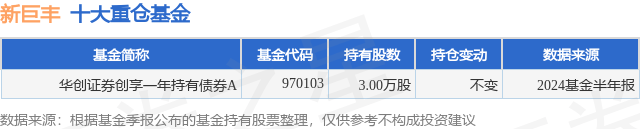 新巨丰 十大重仓基金

| 基金简称 | 基金代码 | 持有股数 | 持仓变动 | 数据来源 |
|---|---|---|---|---|
| 华创证券创享一年持有债券A | 970103 | 3.00万股 | 不变 | 2024基金半年报 |

数据来源：根据基金季报公布的基金持有股票整理，仅供参考不构成投资建议